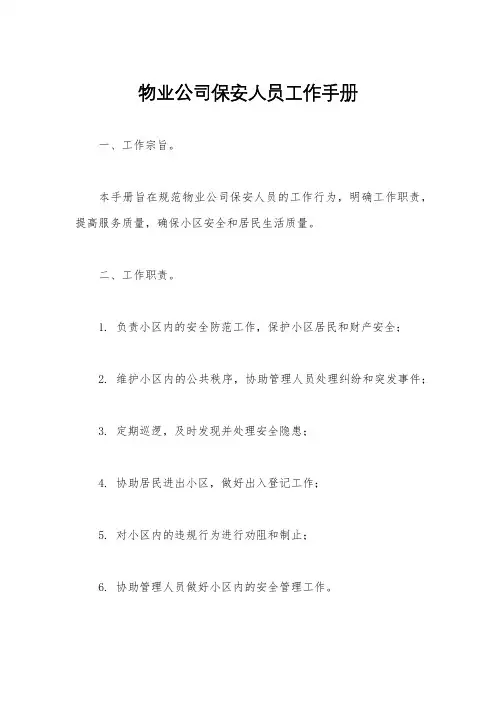 物业公司保安人员工作手册

一、工作宗旨。

本手册旨在规范物业公司保安人员的工作行为，明确工作职责，提高服务质量，确保小区安全和居民生活质量。

二、工作职责。

1. 负责小区内的安全防范工作，保护小区居民和财产安全；

2. 维护小区内的公共秩序，协助管理人员处理纠纷和突发事件；

3. 定期巡逻，及时发现并处理安全隐患；

4. 协助居民进出小区，做好出入登记工作；

5. 对小区内的违规行为进行劝阻和制止；

6. 协助管理人员做好小区内的安全管理工作。